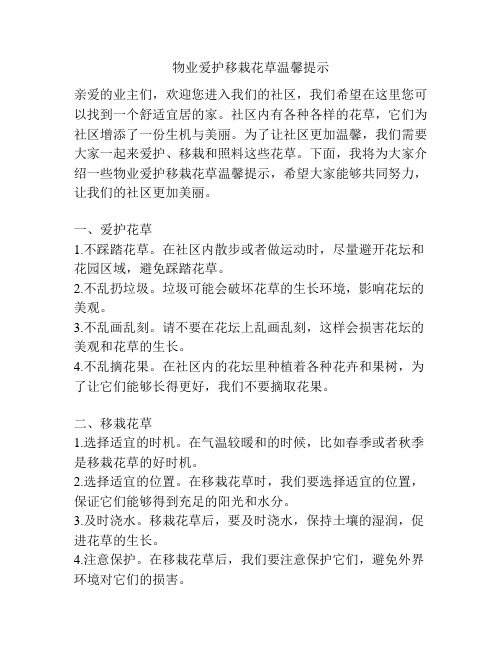 物业爱护移栽花草温馨提示

亲爱的业主们，欢迎您进入我们的社区，我们希望在这里您可以找到一个舒适宜居的家。社区内有各种各样的花草，它们为社区增添了一份生机与美丽。为了让社区更加温馨，我们需要大家一起来爱护、移栽和照料这些花草。下面，我将为大家介绍一些物业爱护移栽花草温馨提示，希望大家能够共同努力，让我们的社区更加美丽。

一、爱护花草
1.不踩踏花草。在社区内散步或者做运动时，尽量避开花坛和花园区域，避免踩踏花草。
2.不乱扔垃圾。垃圾可能会破坏花草的生长环境，影响花坛的美观。
3.不乱画乱刻。请不要在花坛上乱画乱刻，这样会损害花坛的美观和花草的生长。
4.不乱摘花果。在社区内的花坛里种植着各种花卉和果树，为了让它们能够长得更好，我们不要摘取花果。

二、移栽花草
1.选择适宜的时机。在气温较暖和的时候，比如春季或者秋季是移栽花草的好时机。
2.选择适宜的位置。在移栽花草时，我们要选择适宜的位置，保证它们能够得到充足的阳光和水分。
3.及时浇水。移栽花草后，要及时浇水，保持土壤的湿润，促进花草的生长。
4.注意保护。在移栽花草后，我们要注意保护它们，避免外界环境对它们的损害。